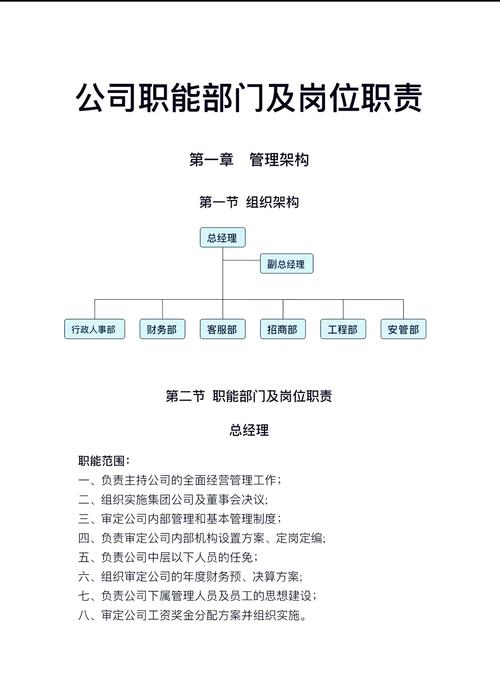 公司职能部门及岗位职责

第一章 管理架构

第一节 组织架构

总经理

副总经理

行政人事部

财务部

客服部

招商部

工程部

安管部

第二节 职能部门及岗位职责

总经理

职能范围：

一、负责主持公司的全面经营管理工作；

二、组织实施集团公司及董事会决议；

三、审定公司内部管理和基本管理制度；

四、负责审定公司内部机构设置方案、定岗定编；

五、负责公司中层以下人员的任免；

六、组织审定公司的年度财务预、决算方案；

七、负责公司下属管理人员及员工的思想建设；

八、审定公司工资奖金分配方案并组织实施。